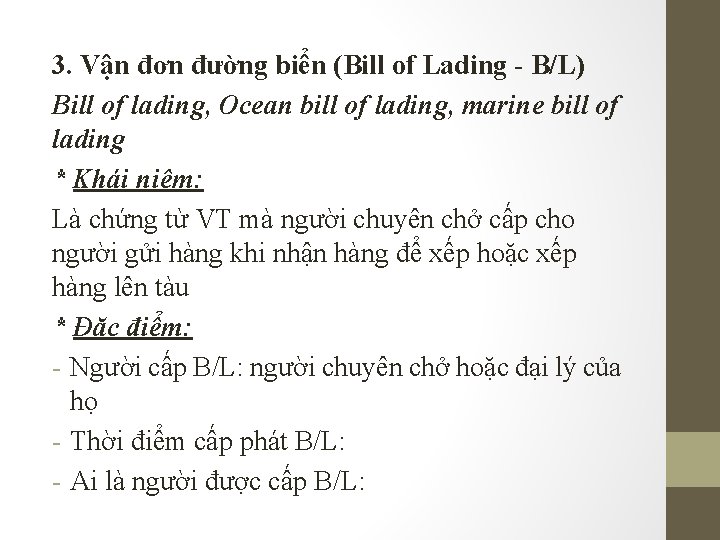 3. Vận đơn đường biển (Bill of Lading - B/L)

Bill of lading, Ocean bill of lading, marine bill of lading

* Khái niêm:

Là chứng từ VT mà người chuyên chở cấp cho người gửi hàng khi nhận hàng để xếp hoặc xếp hàng lên tàu

* Đăc điểm:

- Người cấp B/L: người chuyên chở hoặc đại lý của họ
- Thời điểm cấp phát B/L:
- Ai là người được cấp B/L: